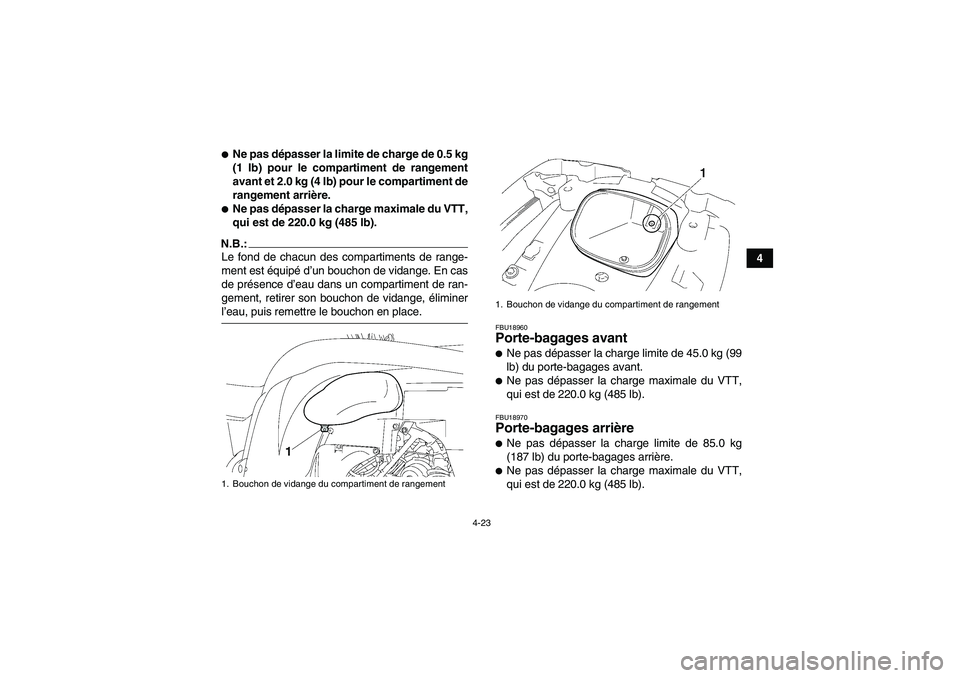 ● Ne pas dépasser la limite de charge de 0.5 kg (1 lb) pour le compartiment de rangement avant et 2.0 kg (4 lb) pour le compartiment de rangement arrière.
● Ne pas dépasser la charge maximale du VTT, qui est de 220.0 kg (485 lb).

N.B.:
Le fond de chacun des compartiments de rangement est équipé d'un bouchon de vidange. En cas de présence d'eau dans un compartiment de rangement, retirer son bouchon de vidange, éliminer l'eau, puis remettre le bouchon en place.

1

1. Bouchon de vidange du compartiment de rangement

1

1. Bouchon de vidange du compartiment de rangement

FBU18960
Porte-bagages avant
● Ne pas dépasser la charge limite de 45.0 kg (99 lb) du porte-bagages avant.
● Ne pas dépasser la charge maximale du VTT, qui est de 220.0 kg (485 lb).

FBU18970
Porte-bagages arrière
● Ne pas dépasser la charge limite de 85.0 kg (187 lb) du porte-bagages arrière.
● Ne pas dépasser la charge maximale du VTT, qui est de 220.0 kg (485 lb).

4

4-23

carmanualsonline.info